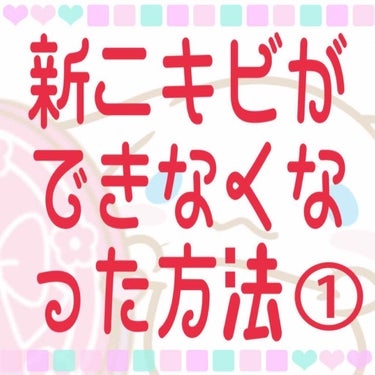 新ニキビができなくなった方法①